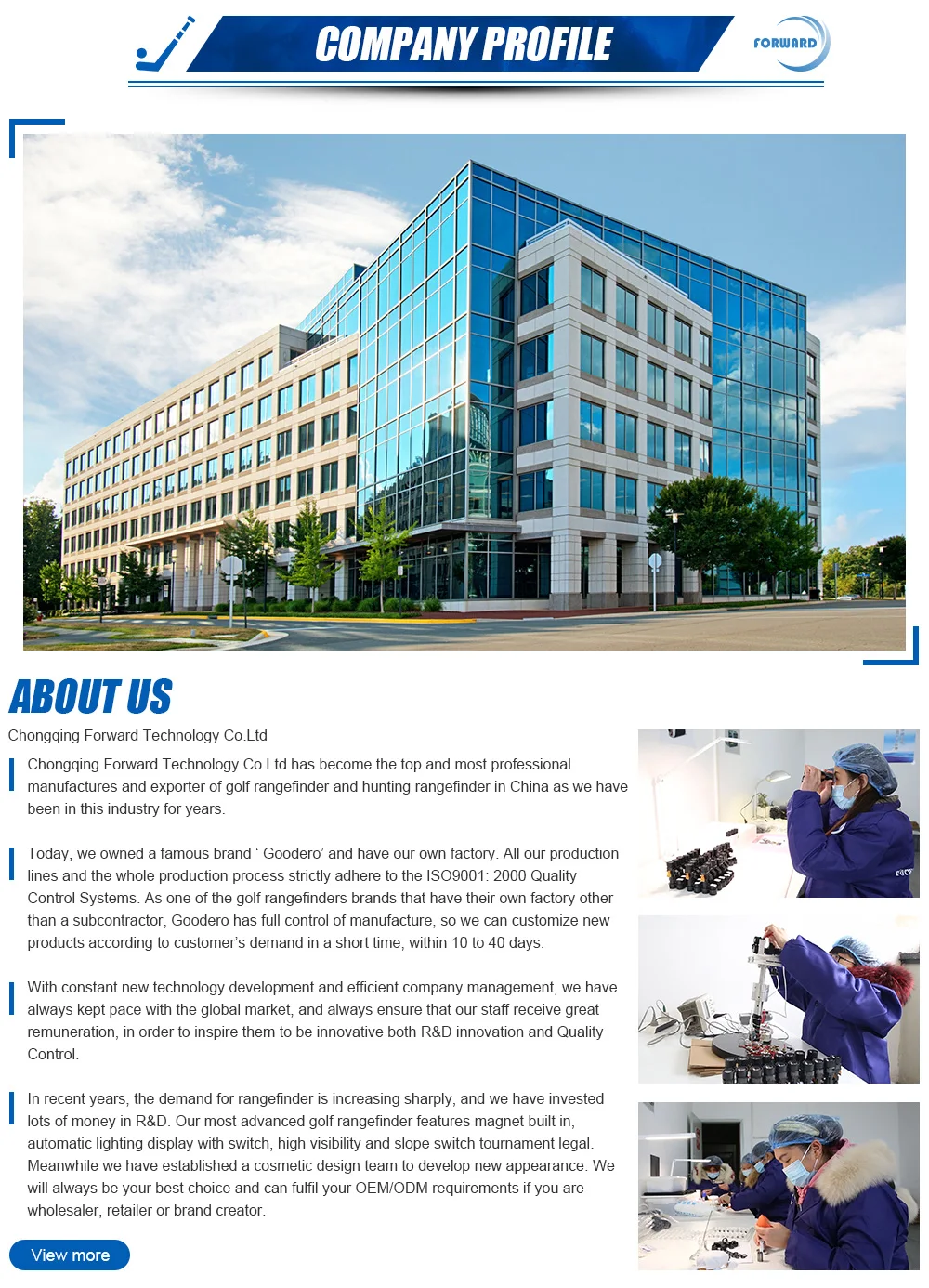 COMPANY PROFILE

FORWARD

ABOUT US

Chongqing Forward Technology Co.Ltd

Chongqing Forward Technology Co.Ltd has become the top and most professional manufactures and exporter of golf rangefinder and hunting rangefinder in China as we have been in this industry for years.

Today, we owned a famous brand ' Goodero' and have our own factory. All our production lines and the whole production process strictly adhere to the ISO9001: 2000 Quality Control Systems. As one of the golf rangefinders brands that have their own factory other than a subcontractor, Goodero has full control of manufacture, so we can customize new products according to customer's demand in a short time, within 10 to 40 days.

With constant new technology development and efficient company management, we have always kept pace with the global market, and always ensure that our staff receive great remuneration, in order to inspire them to be innovative both R&D innovation and Quality Control.

In recent years, the demand for rangefinder is increasing sharply, and we have invested lots of money in R&D. Our most advanced golf rangefinder features magnet built in, automatic lighting display with switch, high visibility and slope switch tournament legal. Meanwhile we have established a cosmetic design team to develop new appearance. We will always be your best choice and can fulfil your OEM/ODM requirements if you are wholesaler, retailer or brand creator.

View more